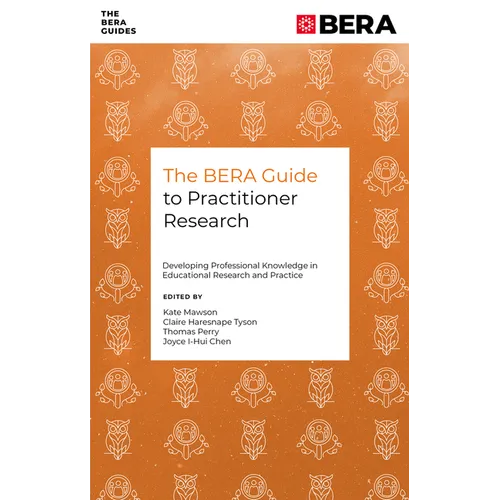 THE BERA GUIDES

BERA

The BERA Guide to Practitioner Research

Developing Professional Knowledge in Educational Research and Practice

EDITED BY

Kate Mawson
Claire Haresnape Tyson
Thomas Perry
Joyce I-Hui Chen